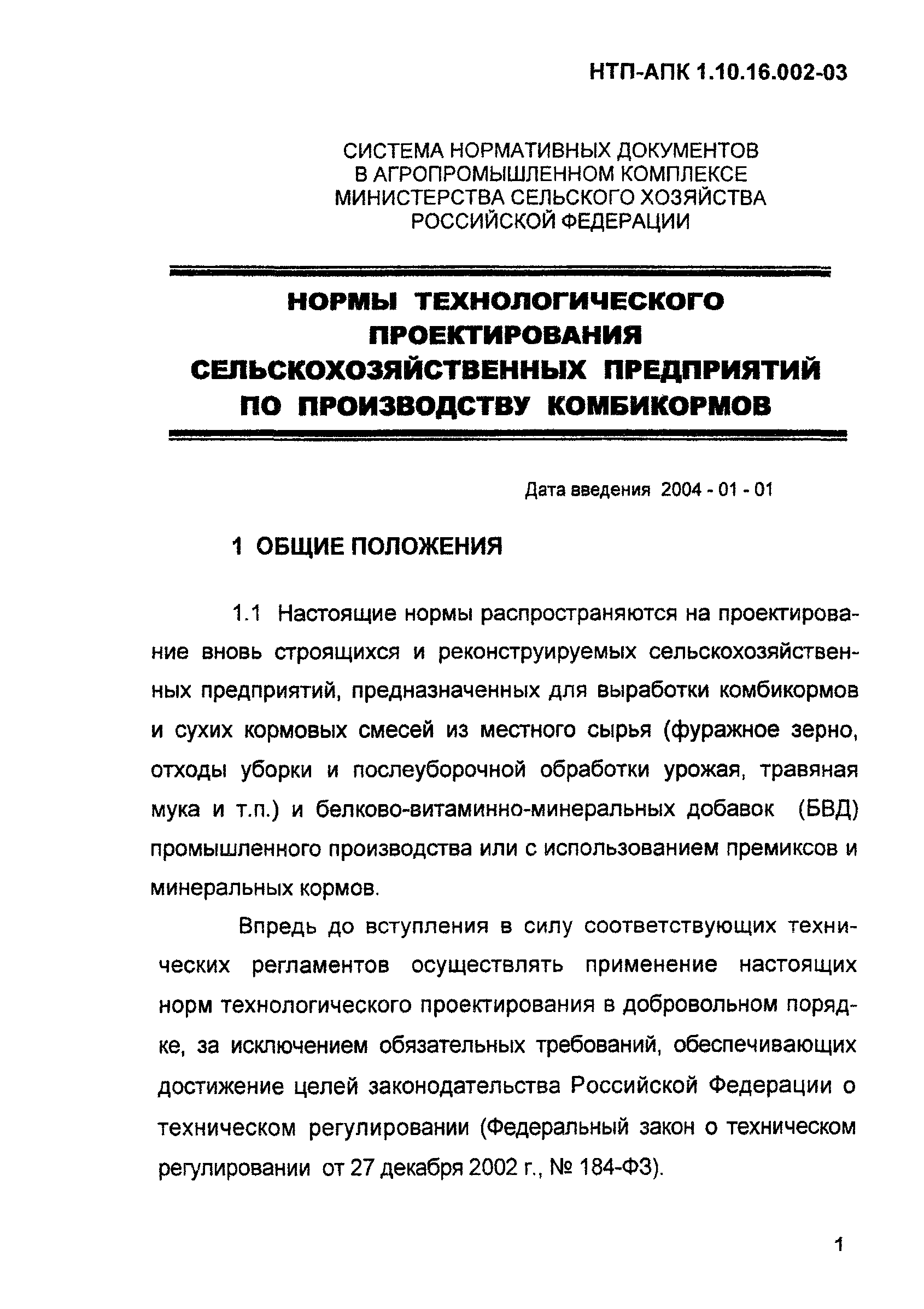 НТП-АПК 1.10.16.002-03

СИСТЕМА НОРМАТИВНЫХ ДОКУМЕНТОВ В АГРОПРОМЫШЛЕННОМ КОМПЛЕКСЕ МИНИСТЕРСТВА СЕЛЬСКОГО ХОЗЯЙСТВА РОССИЙСКОЙ ФЕДЕРАЦИИ

НОРМЫ ТЕХНОЛОГИЧЕСКОГО ПРОЕКТИРОВАНИЯ СЕЛЬСКОХОЗЯЙСТВЕННЫХ ПРЕДПРИЯТИЙ ПО ПРОИЗВОДСТВУ КОМБИКОРМОВ

Дата введения 2004 - 01 - 01

1 ОБЩИЕ ПОЛОЖЕНИЯ

1.1 Настоящие нормы распространяются на проектирование вновь строящихся и реконструируемых сельскохозяйственных предприятий, предназначенных для выработки комбикормов и сухих кормовых смесей из местного сырья (фуражное зерно, отходы уборки и послеуборочной обработки урожая, травяная мука и т.п.) и белково-витаминно-минеральных добавок (БВД) промышленного производства или с использованием премиксов и минеральных кормов.

Впредь до вступления в силу соответствующих технических регламентов осуществлять применение настоящих норм технологического проектирования в добровольном порядке, за исключением обязательных требований, обеспечивающих достижение целей законодательства Российской Федерации о техническом регулировании (Федеральный закон о техническом регулировании от 27 декабря 2002 г., № 184-ФЗ).

1